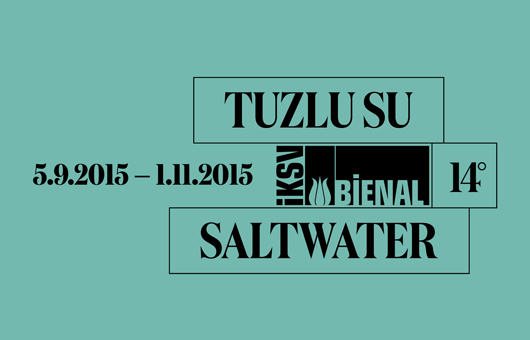 TUZLU SU

5.9.2015 – 1.11.2015

İKSV

BİENAL

14°

SALTWATER